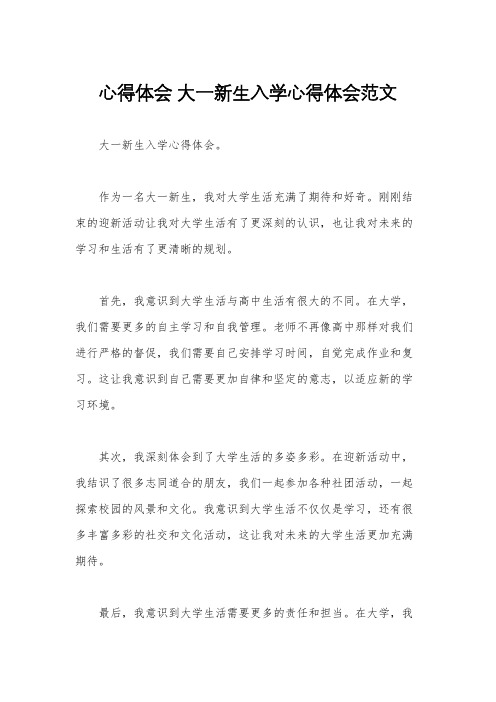 心得体会 大一新生入学心得体会范文

大一新生入学心得体会。

作为一名大一新生，我对大学生活充满了期待和好奇。刚刚结束的迎新活动让我对大学生活有了更深刻的认识，也让我对未来的学习和生活有了更清晰的规划。

首先，我意识到大学生活与高中生活有很大的不同。在大学，我们需要更多的自主学习和自我管理。老师不再像高中那样对我们进行严格的督促，我们需要自己安排学习时间，自觉完成作业和复习。这让我意识到自己需要更加自律和坚定的意志，以适应新的学习环境。

其次，我深刻体会到了大学生活的多姿多彩。在迎新活动中，我结识了很多志同道合的朋友，我们一起参加各种社团活动，一起探索校园的风景和文化。我意识到大学生活不仅仅是学习，还有很多丰富多彩的社交和文化活动，这让我对未来的大学生活更加充满期待。

最后，我意识到大学生活需要更多的责任和担当。在大学，我